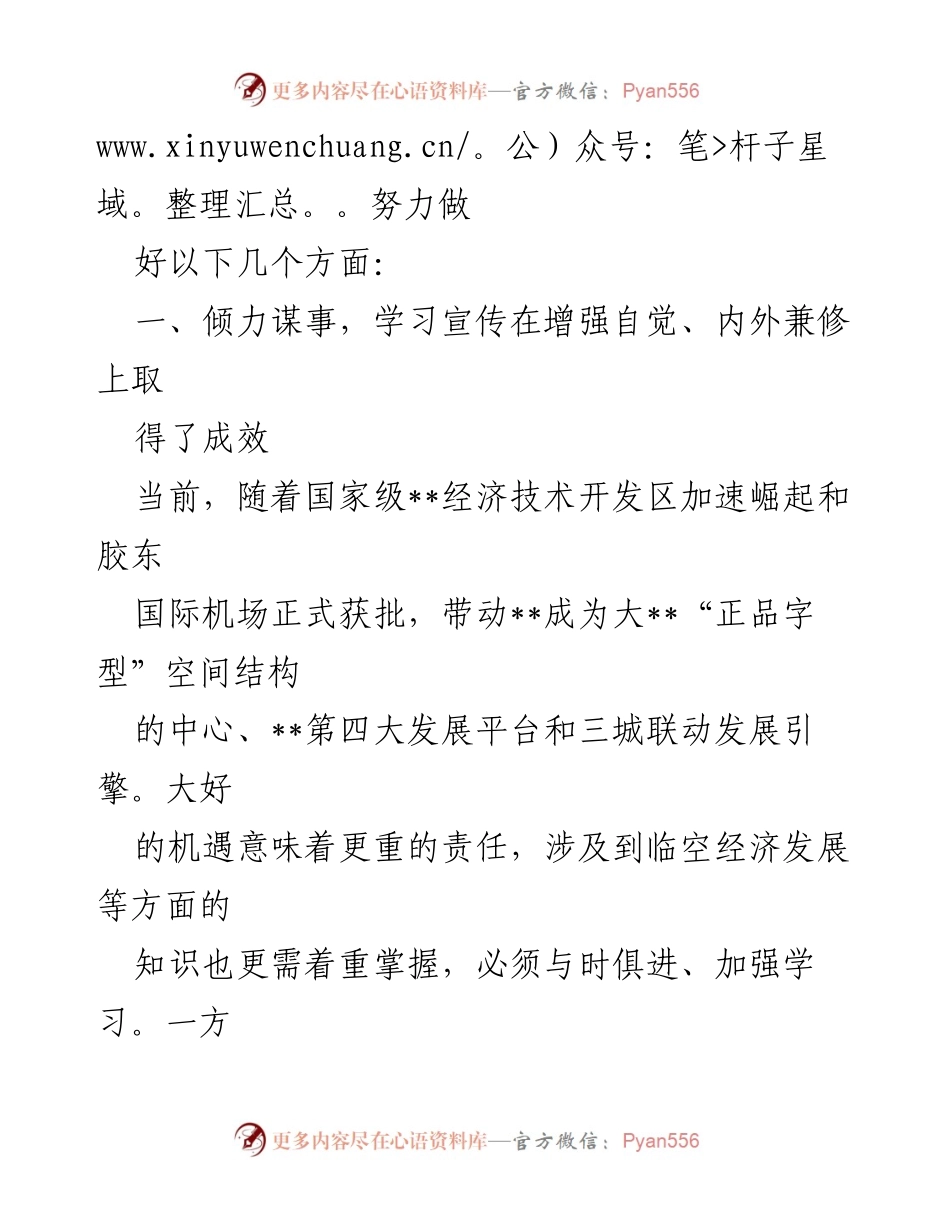 更多内容尽在心语资料库—官方微信：Pyan556

www.xinyuwenchuang.cn/。公）众号：笔>杆子星域。整理汇总。。努力做

好以下几个方面：

一、倾力谋事，学习宣传在增强自觉、内外兼修上取

得了成效

当前，随着国家级**经济技术开发区加速崛起和胶东

国际机场正式获批，带动**成为大**“正品字型”空间结构

的中心、**第四大发展平台和三城联动发展引擎。大好

的机遇意味着更重的责任，涉及到临空经济发展等方面的

知识也更需着重掌握，必须与时俱进、加强学习。一方

更多内容尽在心语资料库—官方微信：Pyan556